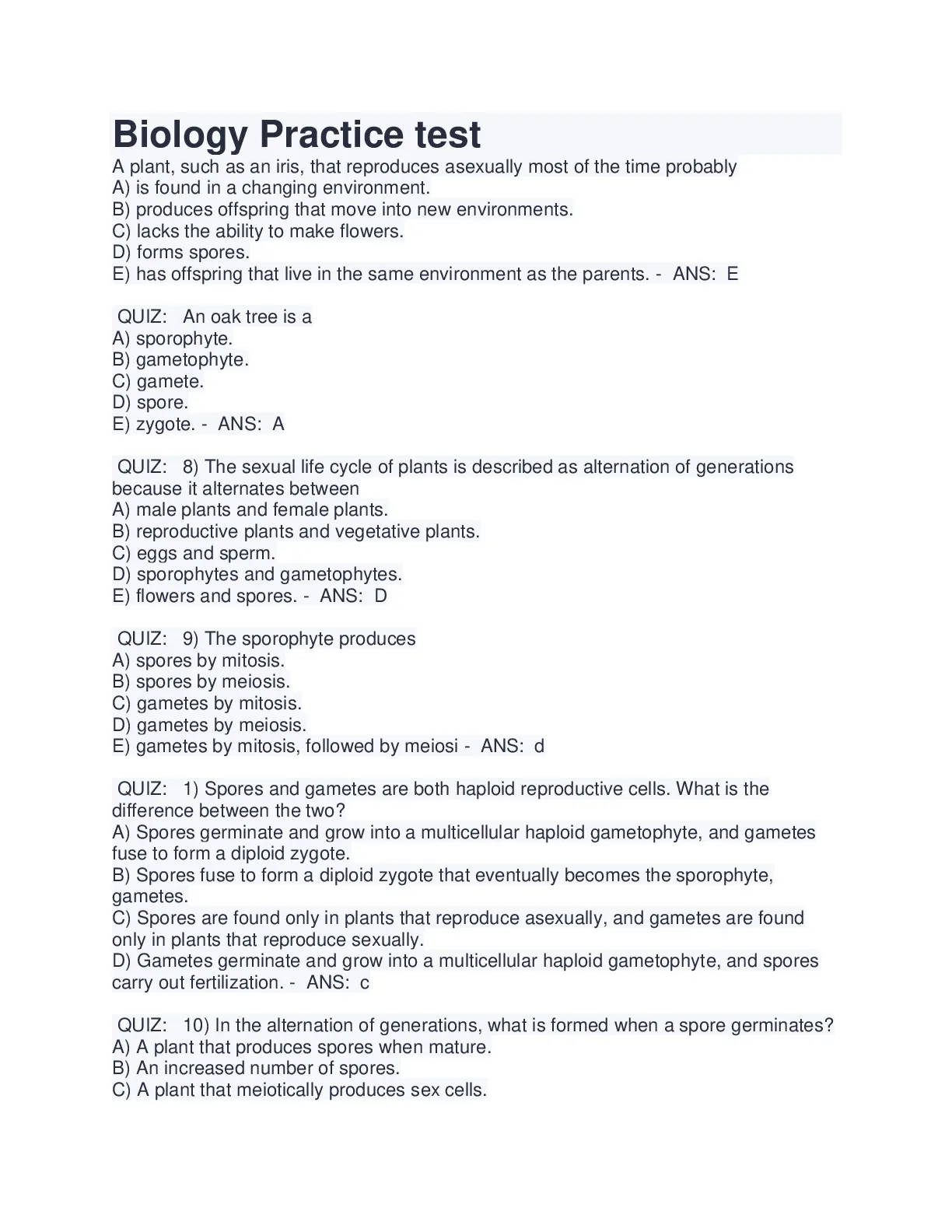 Biology Practice test
A plant, such as an iris, that reproduces asexually most of the time probably
A) is found in a changing environment.
B) produces offspring that move into new environments.
C) lacks the ability to make flowers.
D) forms spores.
E) has offspring that live in the same environment as the parents. - ANS: E

QUIZ: An oak tree is a
A) sporophyte.
B) gametophyte.
C) gamete.
D) spore.
E) zygote. - ANS: A

QUIZ: 8) The sexual life cycle of plants is described as alternation of generations because it alternates between
A) male plants and female plants.
B) reproductive plants and vegetative plants.
C) eggs and sperm.
D) sporophytes and gametophytes.
E) flowers and spores. - ANS: D

QUIZ: 9) The sporophyte produces
A) spores by mitosis.
B) spores by meiosis.
C) gametes by mitosis.
D) gametes by meiosis.
E) gametes by mitosis, followed by meiosi - ANS: d

QUIZ: 1) Spores and gametes are both haploid reproductive cells. What is the difference between the two?
A) Spores germinate and grow into a multicellular haploid gametophyte, and gametes fuse to form a diploid zygote.
B) Spores fuse to form a diploid zygote that eventually becomes the sporophyte, gametes.
C) Spores are found only in plants that reproduce asexually, and gametes are found only in plants that reproduce sexually.
D) Gametes germinate and grow into a multicellular haploid gametophyte, and spores carry out fertilization. - ANS: c

QUIZ: 10) In the alternation of generations, what is formed when a spore germinates?
A) A plant that produces spores when mature.
B) An increased number of spores.
C) A plant that meiotically produces sex cells.